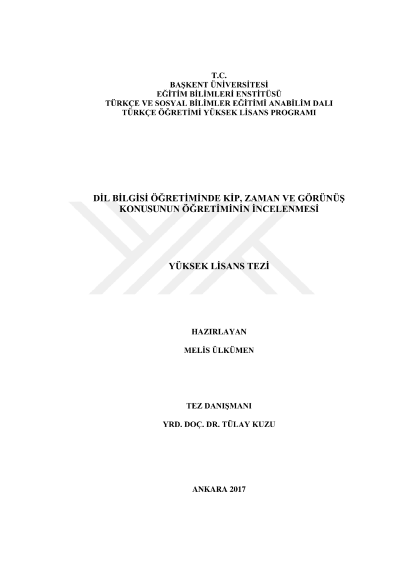 T.C.
BAŞKENT ÜNİVERSİTESİ
EĞİTİM BİLİMLERİ ENSTİTÜSÜ
TÜRKÇE VE SOSYAL BİLİMLER EĞİTİMİ ANABİLİM DALI
TÜRKÇE ÖĞRETİMİ YÜKSEK LİSANS PROGRAMI

DİL BİLGİSİ ÖĞRETİMİNDE KİP, ZAMAN VE GÖRÜNÜŞ
KONUSUNUN ÖĞRETİMİNİN İNCELENMESİ

YÜKSEK LİSANS TEZİ

HAZIRLAYAN

MELİS ÜLKÜMEN

TEZ DANIŞMANI

YRD. DOÇ. DR. TÜLAY KUZU

ANKARA 2017